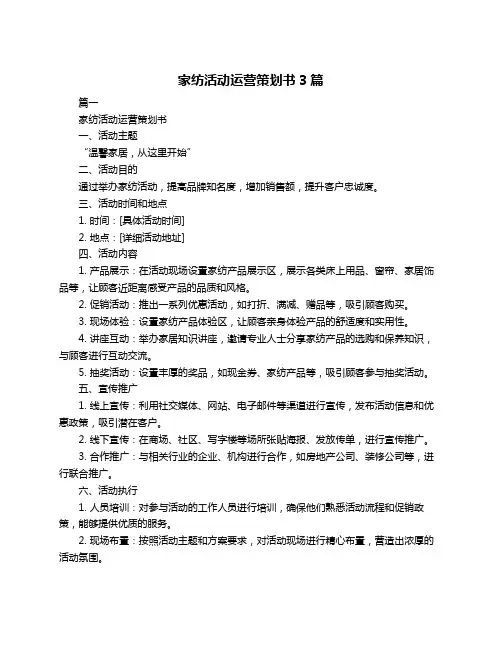 家纺活动运营策划书 3 篇

篇一

家纺活动运营策划书

一、活动主题

“温馨家居，从这里开始”

二、活动目的

通过举办家纺活动，提高品牌知名度，增加销售额，提升客户忠诚度。

三、活动时间和地点

1. 时间：[具体活动时间]

2. 地点：[详细活动地址]

四、活动内容

1. 产品展示：在活动现场设置家纺产品展示区，展示各类床上用品、窗帘、家居饰品等，让顾客近距离感受产品的品质和风格。

2. 促销活动：推出一系列优惠活动，如打折、满减、赠品等，吸引顾客购买。

3. 现场体验：设置家纺产品体验区，让顾客亲身体验产品的舒适度和实用性。

4. 讲座互动：举办家居知识讲座，邀请专业人士分享家纺产品的选购和保养知识，与顾客进行互动交流。

5. 抽奖活动：设置丰厚的奖品，如现金券、家纺产品等，吸引顾客参与抽奖活动。

五、宣传推广

1. 线上宣传：利用社交媒体、网站、电子邮件等渠道进行宣传，发布活动信息和优惠政策，吸引潜在客户。

2. 线下宣传：在商场、社区、写字楼等场所张贴海报、发放传单，进行宣传推广。

3. 合作推广：与相关行业的企业、机构进行合作，如房地产公司、装修公司等，进行联合推广。

六、活动执行

1. 人员培训：对参与活动的工作人员进行培训，确保他们熟悉活动流程和促销政策，能够提供优质的服务。

2. 现场布置：按照活动主题和方案要求，对活动现场进行精心布置，营造出浓厚的活动氛围。